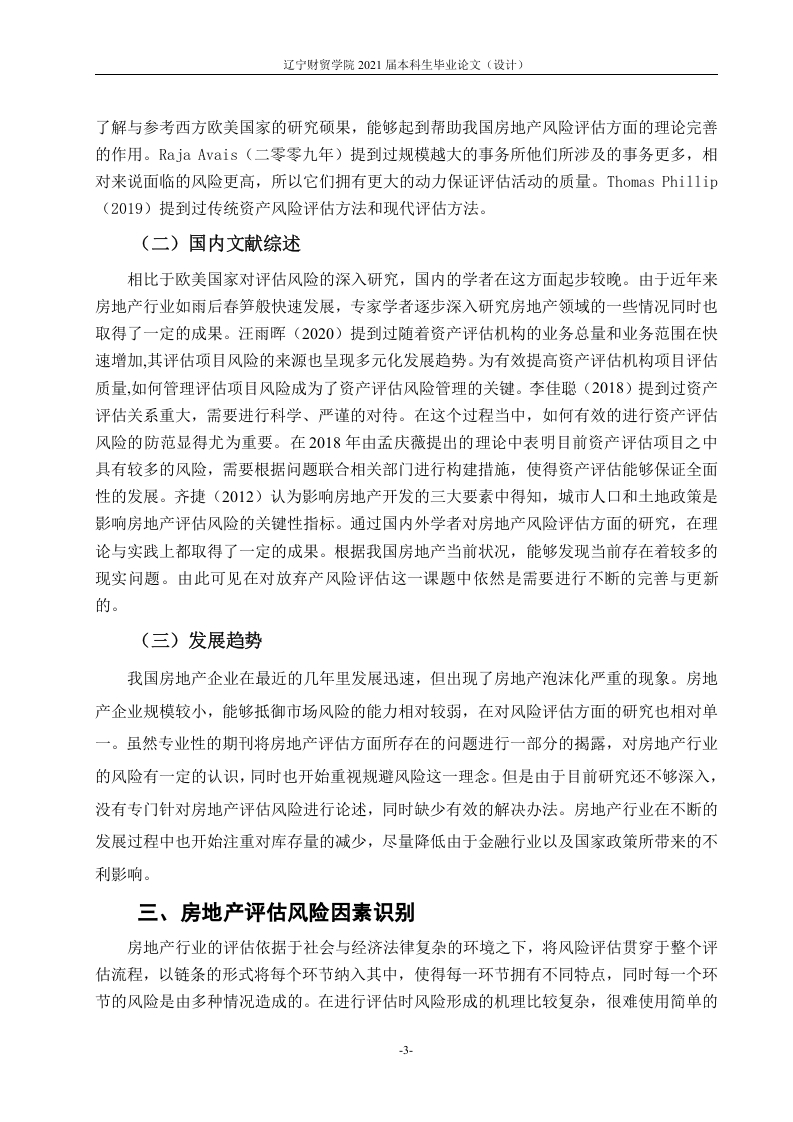 辽宁财贸学院 2021 届本科生毕业论文（设计）

了解与参考西方欧美国家的研究硕果，能够起到帮助我国房地产风险评估方面的理论完善的作用。Raja Avais（二零零九年）提到过规模越大的事务所他们所涉及的事务更多，相对来说面临的风险更高，所以它们拥有更大的动力保证评估活动的质量。Thomas Phillip（2019）提到过传统资产风险评估方法和现代评估方法。

（二）国内文献综述

相比于欧美国家对评估风险的深入研究，国内的学者在这方面起步较晚。由于近年来房地产行业如雨后春笋般快速发展，专家学者逐步深入研究房地产领域的一些情况同时也取得了一定的成果。汪雨晖（2020）提到过随着资产评估机构的业务总量和业务范围在快速增加,其评估项目风险的来源也呈现多元化发展趋势。为有效提高资产评估机构项目评估质量,如何管理评估项目风险成为了资产评估风险管理的关键。李佳聪（2018）提到过资产评估关系重大，需要进行科学、严谨的对待。在这个过程当中，如何有效的进行资产评估风险的防范显得尤为重要。在 2018 年由孟庆薇提出的理论中表明目前资产评估项目之中具有较多的风险，需要根据问题联合相关部门进行构建措施，使得资产评估能够保证全面性的发展。齐捷（2012）认为影响房地产开发的三大要素中得知，城市人口和土地政策是影响房地产评估风险的关键性指标。通过国内外学者对房地产风险评估方面的研究，在理论与实践上都取得了一定的成果。根据我国房地产当前状况，能够发现当前存在着较多的现实问题。由此可见在对放弃产风险评估这一课题中依然是需要进行不断的完善与更新的。

（三）发展趋势

我国房地产企业在最近的几年里发展迅速，但出现了房地产泡沫化严重的现象。房地产企业规模较小，能够抵御市场风险的能力相对较弱，在对风险评估方面的研究也相对单一。虽然专业性的期刊将房地产评估方面所存在的问题进行一部分的揭露，对房地产行业的风险有一定的认识，同时也开始重视规避风险这一理念。但是由于目前研究还不够深入，没有专门针对房地产评估风险进行论述，同时缺少有效的解决办法。房地产行业在不断的发展过程中也开始注重对库存量的减少，尽量降低由于金融行业以及国家政策所带来的不利影响。

三、房地产评估风险因素识别

房地产行业的评估依据于社会与经济法律复杂的环境之下，将风险评估贯穿于整个评估流程，以链条的形式将每个环节纳入其中，使得每一环节拥有不同特点，同时每一个环节的风险是由多种情况造成的。在进行评估时风险形成的机理比较复杂，很难使用简单的

-3-